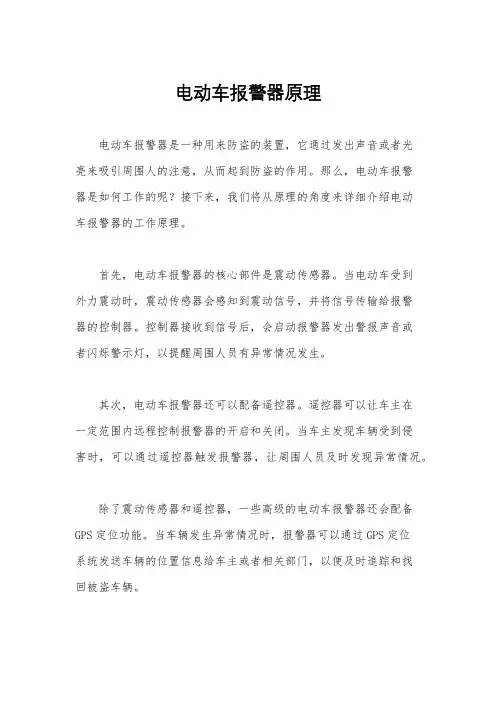 电动车报警器原理

电动车报警器是一种用来防盗的装置，它通过发出声音或者光亮来吸引周围人的注意，从而起到防盗的作用。那么，电动车报警器是如何工作的呢？接下来，我们将从原理的角度来详细介绍电动车报警器的工作原理。

首先，电动车报警器的核心部件是震动传感器。当电动车受到外力震动时，震动传感器会感知到震动信号，并将信号传输给报警器的控制器。控制器接收到信号后，会启动报警器发出警报声音或者闪烁警示灯，以提醒周围人员有异常情况发生。

其次，电动车报警器还可以配备遥控器。遥控器可以让车主在一定范围内远程控制报警器的开启和关闭。当车主发现车辆受到侵害时，可以通过遥控器触发报警器，让周围人员及时发现异常情况。

除了震动传感器和遥控器，一些高级的电动车报警器还会配备GPS定位功能。当车辆发生异常情况时，报警器可以通过GPS定位系统发送车辆的位置信息给车主或者相关部门，以便及时追踪和找回被盗车辆。